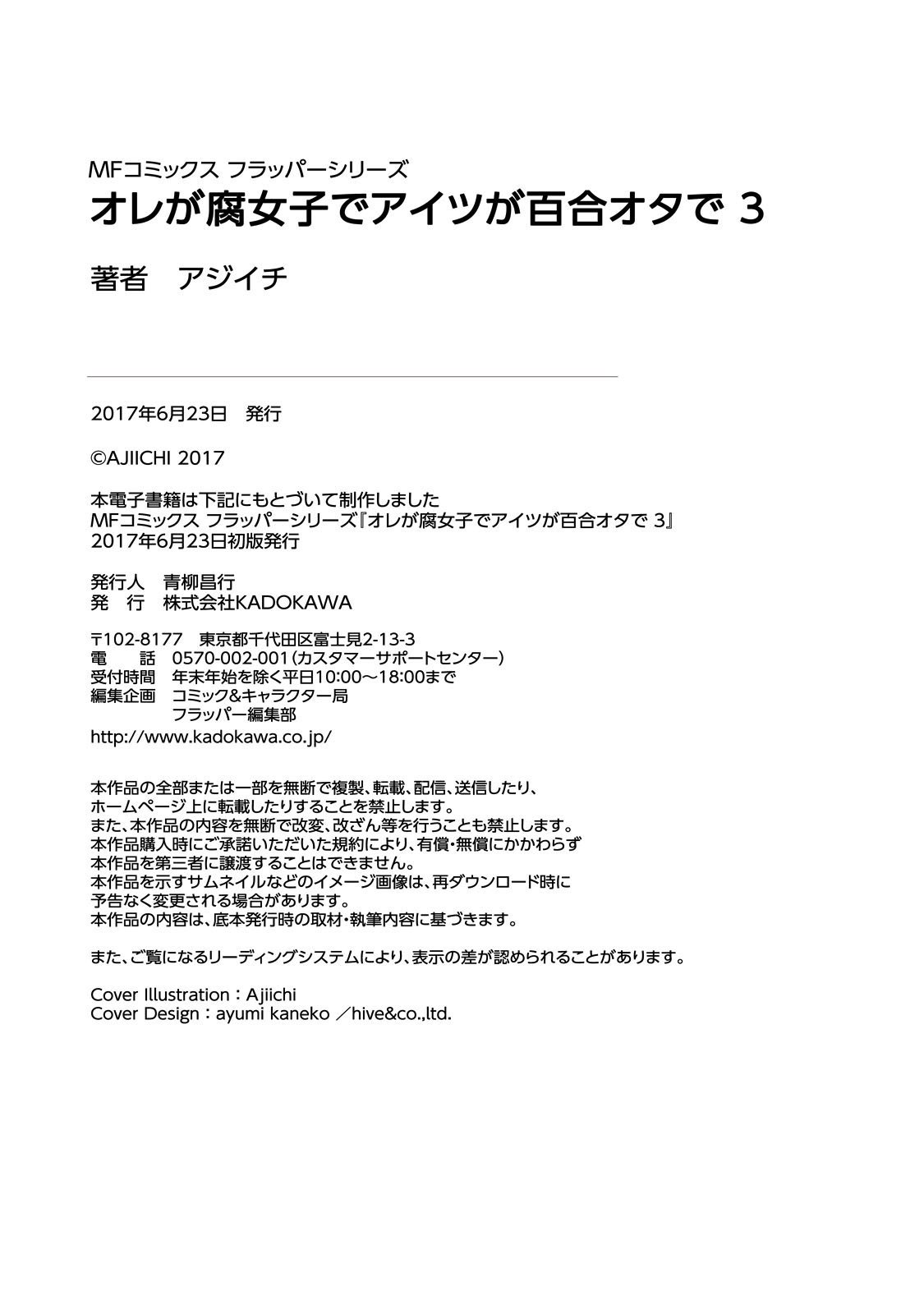 MFコミックス フラッパーシリーズ
オレが腐女子でアイツが百合オタで 3
著者　アジイチ

2017年6月23日　発行

©AJIICHI 2017

本電子書籍は下記にもとづいて制作しました
MFコミックス フラッパーシリーズ『オレが腐女子でアイツが百合オタで 3』
2017年6月23日初版発行

発行人　青柳昌行
発　行　株式会社KADOKAWA

〒102-8177　東京都千代田区富士見2-13-3
電　話　0570-002-001（カスタマーサポートセンター）
受付時間　年末年始を除く平日10:00～18:00まで
編集企画　コミック&キャラクター局
フラッパー編集部
http://www.kadokawa.co.jp/

本作品の全部または一部を無断で複製、転載、配信、送信したり、ホームページ上に転載したりすることを禁止します。
また、本作品の内容を無断で改変、改ざん等を行うことも禁止します。
本作品購入時にご承諾いただいた規約により、有償・無償にかかわらず本作品を第三者に譲渡することはできません。
本作品を示すサムネイルなどのイメージ画像は、再ダウンロード時に予告なく変更される場合があります。
本作品の内容は、底本発行時の取材・執筆内容に基づきます。

また、ご覧になるリーディングシステムにより、表示の差が認められることがあります。

Cover Illustration：Ajiichi
Cover Design：ayumi kaneko ／hive&co.,ltd.